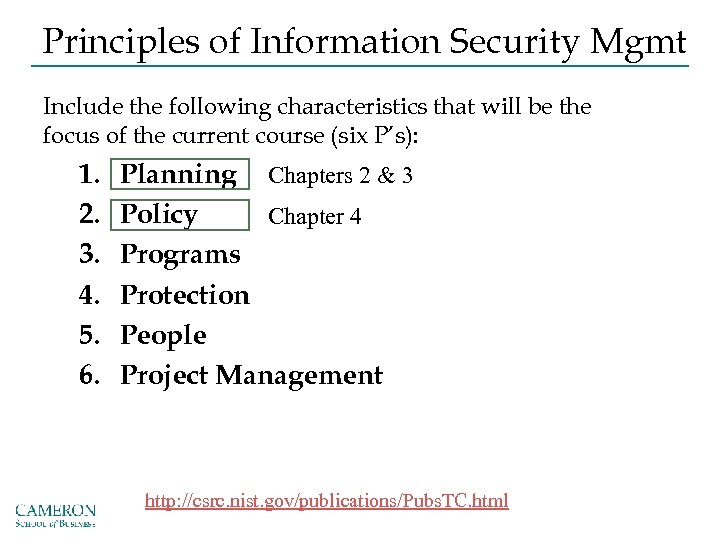 Principles of Information Security Mgmt

Include the following characteristics that will be the focus of the current course (six P's):

1. Planning Chapters 2 & 3
2. Policy Chapter 4
3. Programs
4. Protection
5. People
6. Project Management

http://csrc.nist.gov/publications/PubsTC.html

CAMERON
School of Business